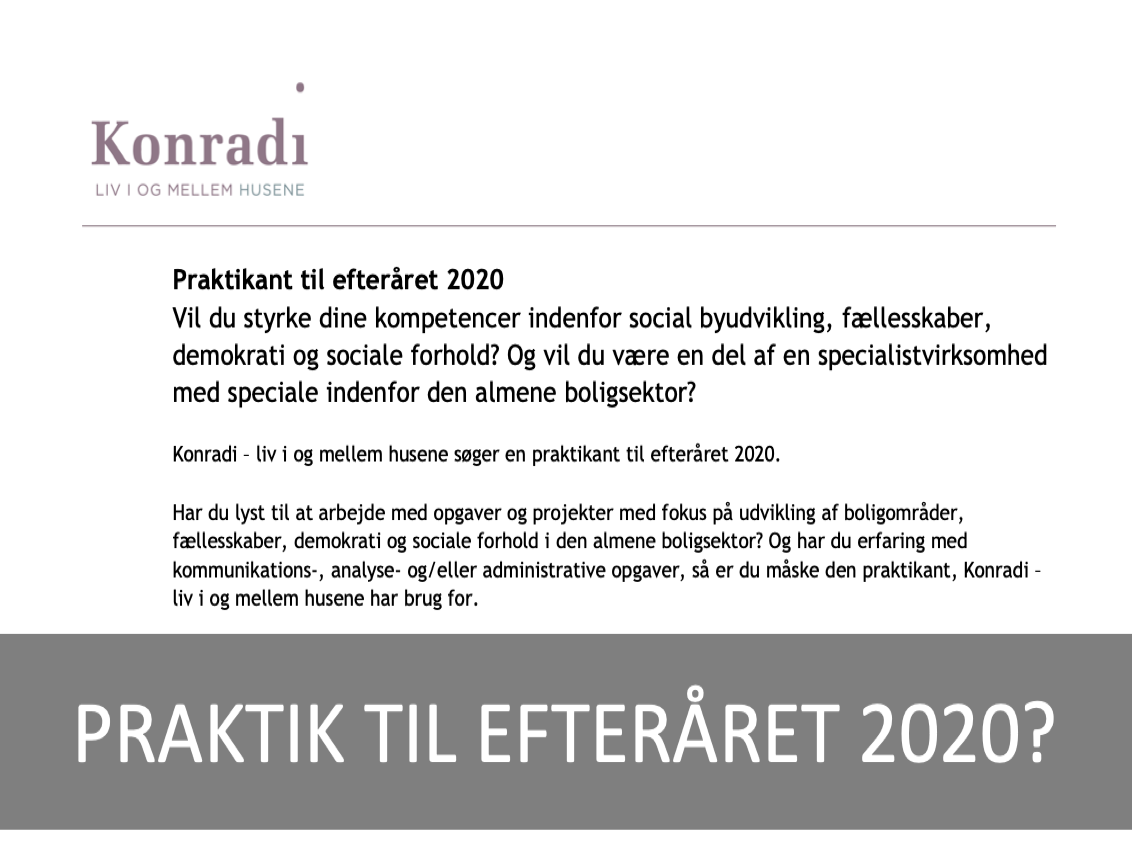 Konradi
LIV I OG MELLEM HUSENE

Praktikant til efteråret 2020
Vil du styrke dine kompetencer indenfor social byudvikling, fællesskaber, demokrati og sociale forhold? Og vil du være en del af en specialistvirksomhed med speciale indenfor den almene boligsektor?

Konradi – liv i og mellem husene søger en praktikant til efteråret 2020.

Har du lyst til at arbejde med opgaver og projekter med fokus på udvikling af boligområder, fællesskaber, demokrati og sociale forhold i den almene boligsektor? Og har du erfaring med kommunikations-, analyse- og/eller administrative opgaver, så er du måske den praktikant, Konradi – liv i og mellem husene har brug for.

PRAKTIK TIL EFTERÅRET 2020?